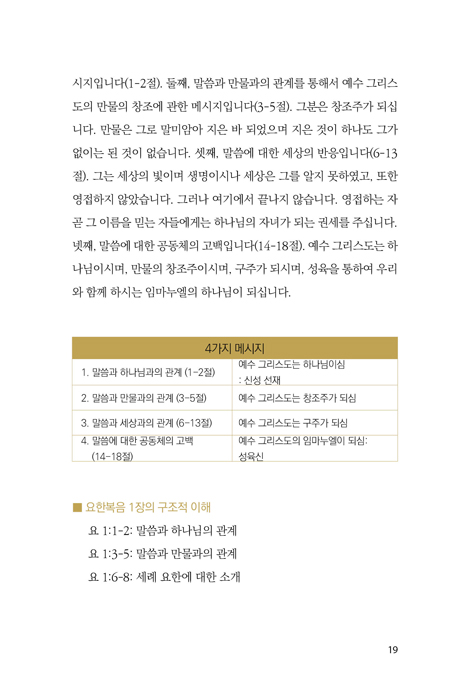 시지입니다(1-2절). 둘째, 말씀과 만물과의 관계를 통해서 예수 그리스도의 만물의 창조에 관한 메시지입니다(3-5절). 그분은 창조주가 되십니다. 만물은 그로 말미암아 지은 바 되었으며 지은 것이 하나도 그가 없이는 된 것이 없습니다. 셋째, 말씀에 대한 세상의 반응입니다(6-13절). 그는 세상의 빛이며 생명이시나 세상은 그를 알지 못하였고, 또한 영접하지 않았습니다. 그러나 여기에서 끝나지 않습니다. 영접하는 자 곧 그 이름을 믿는 자들에게는 하나님의 자녀가 되는 권세를 주십니다. 넷째, 말씀에 대한 공동체의 고백입니다(14-18절). 예수 그리스도는 하나님이시며, 만물의 창조주이시며, 구주가 되시며, 성육을 통하여 우리와 함께 하시는 임마누엘의 하나님이 되십니다.

| 4가지 메시지 | |
|---|---|
| 1. 말씀과 하나님과의 관계 (1-2절) | 예수 그리스도는 하나님이심 : 신성 선재 |
| 2. 말씀과 만물과의 관계 (3-5절) | 예수 그리스도는 창조주가 되심 |
| 3. 말씀과 세상과의 관계 (6-13절) | 예수 그리스도는 구주가 되심 |
| 4. 말씀에 대한 공동체의 고백 (14-18절) | 예수 그리스도의 임마누엘이 되심: 성육신 |

■ 요한복음 1장의 구조적 이해

요 1:1-2: 말씀과 하나님의 관계

요 1:3-5: 말씀과 만물과의 관계

요 1:6-8: 세례 요한에 대한 소개

19